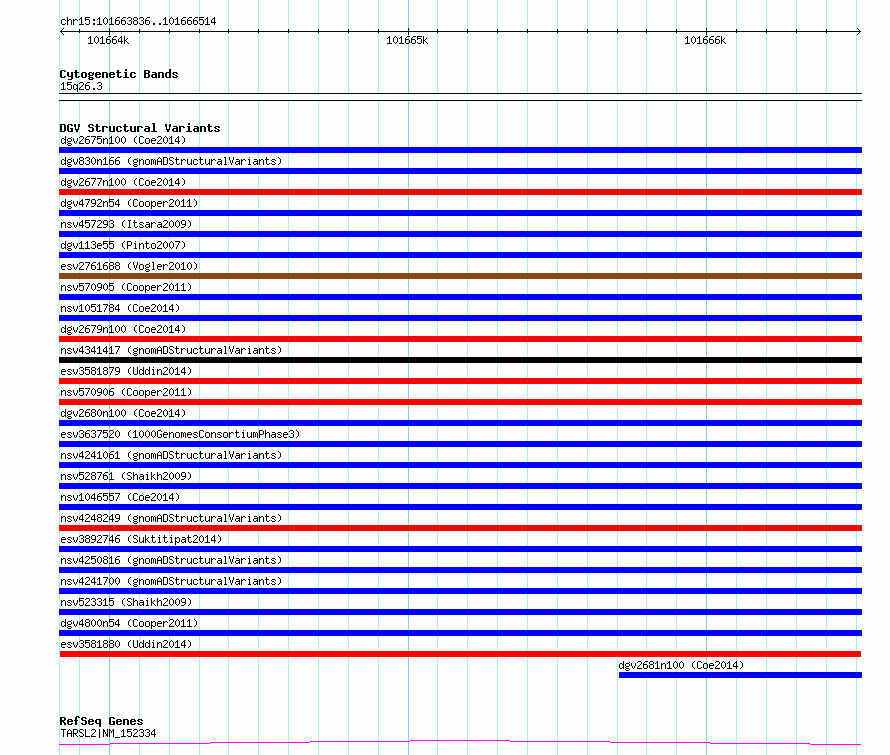 chr15:101663836..101666514

101664k

101665k

101666k

Cytogenetic Bands
15q26.3

DGV Structural Variants
dgv2675n100 (Coe2014)
dgv830n166 (gnomADStructuralVariants)
dgv2677n100 (Coe2014)
dgv4792n54 (Cooper2011)
nsv457293 (Itsara2009)
dgv113e55 (Pinto2007)
esv2761688 (Vogler2010)
nsv570905 (Cooper2011)
nsv1051784 (Coe2014)
dgv2679n100 (Coe2014)
nsv4341417 (gnomADStructuralVariants)
esv3581879 (Uddin2014)
nsv570906 (Cooper2011)
dgv2680n100 (Coe2014)
esv3637520 (1000GenomesConsortiumPhase3)
nsv4241061 (gnomADStructuralVariants)
nsv528761 (Shaikh2009)
nsv1046557 (Coe2014)
nsv4248249 (gnomADStructuralVariants)
esv3892746 (Suktitipat2014)
nsv4250816 (gnomADStructuralVariants)
nsv4241700 (gnomADStructuralVariants)
nsv523315 (Shaikh2009)
dgv4800n54 (Cooper2011)
esv3581880 (Uddin2014)
dgv2681n100 (Coe2014)

RefSeq Genes
TARSL2|NM_152334